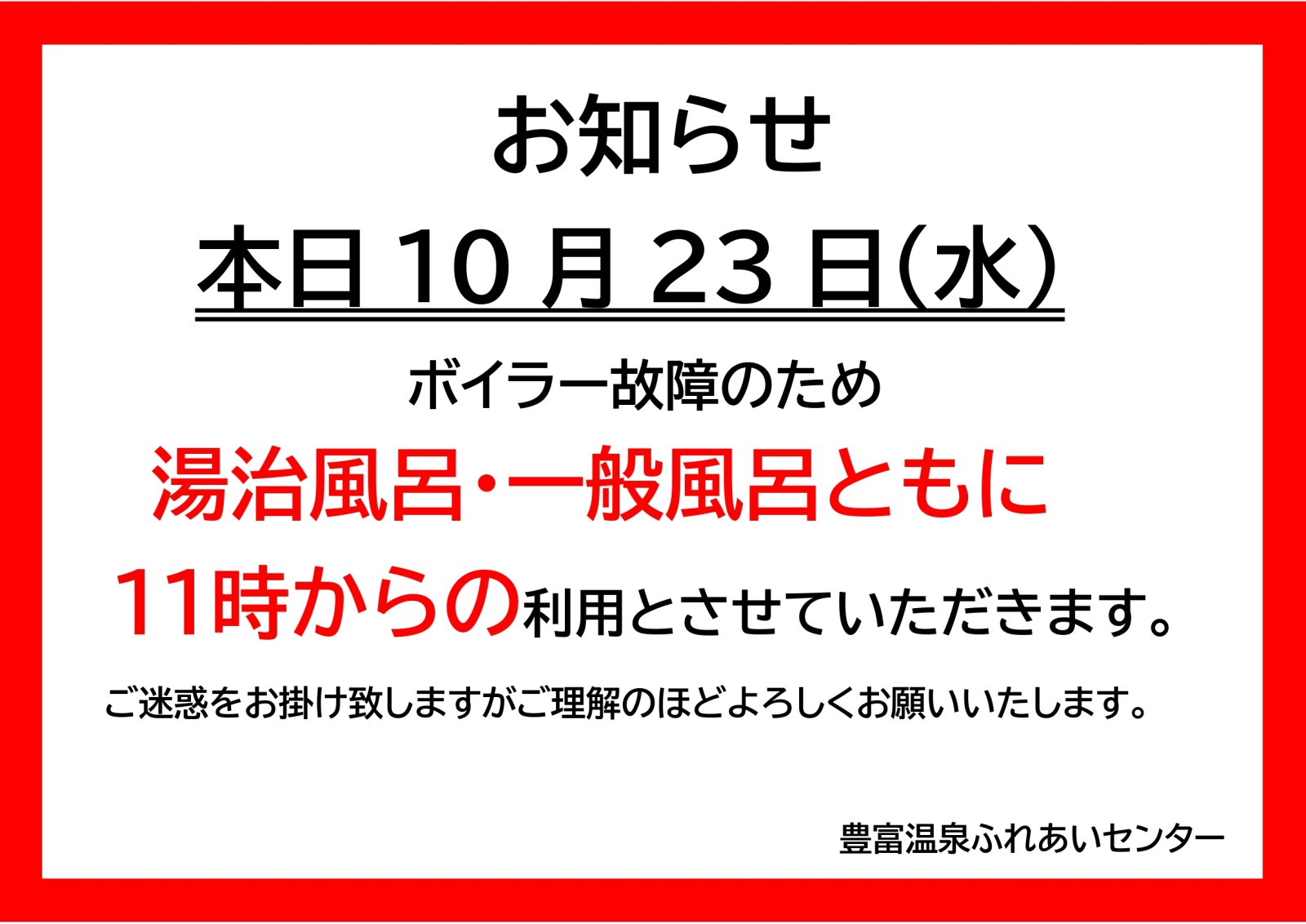 お知らせ

本日 10 月 23 日(水)

ボイラー故障のため

湯治風呂・一般風呂ともに

11時からの利用とさせていただきます。

ご迷惑をお掛け致しますがご理解のほどよろしくお願いいたします。

豊富温泉ふれあいセンター